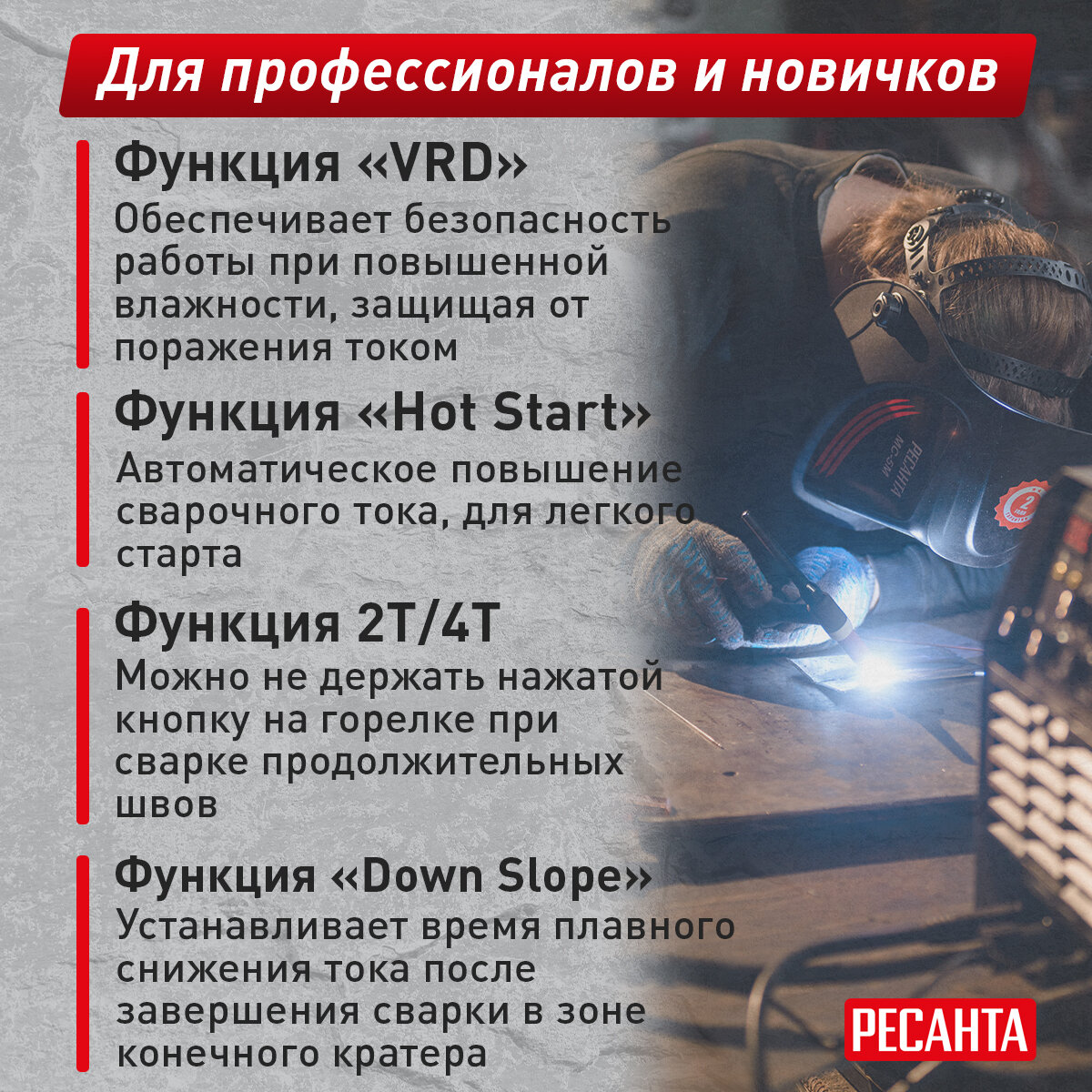 Для профессионалов и новичков

Функция «VRD»

Обеспечивает безопасность работы при повышенной влажности, защищая от поражения током

Функция «Hot Start»

Автоматическое повышение сварочного тока, для легкого старта

Функция 2T/4T

Можно не держать нажатой кнопку на горелке при сварке продолжительных швов

Функция «Down Slope»

Устанавливает время плавного снижения тока после завершения сварки в зоне конечного кратера

РЕСАНТА